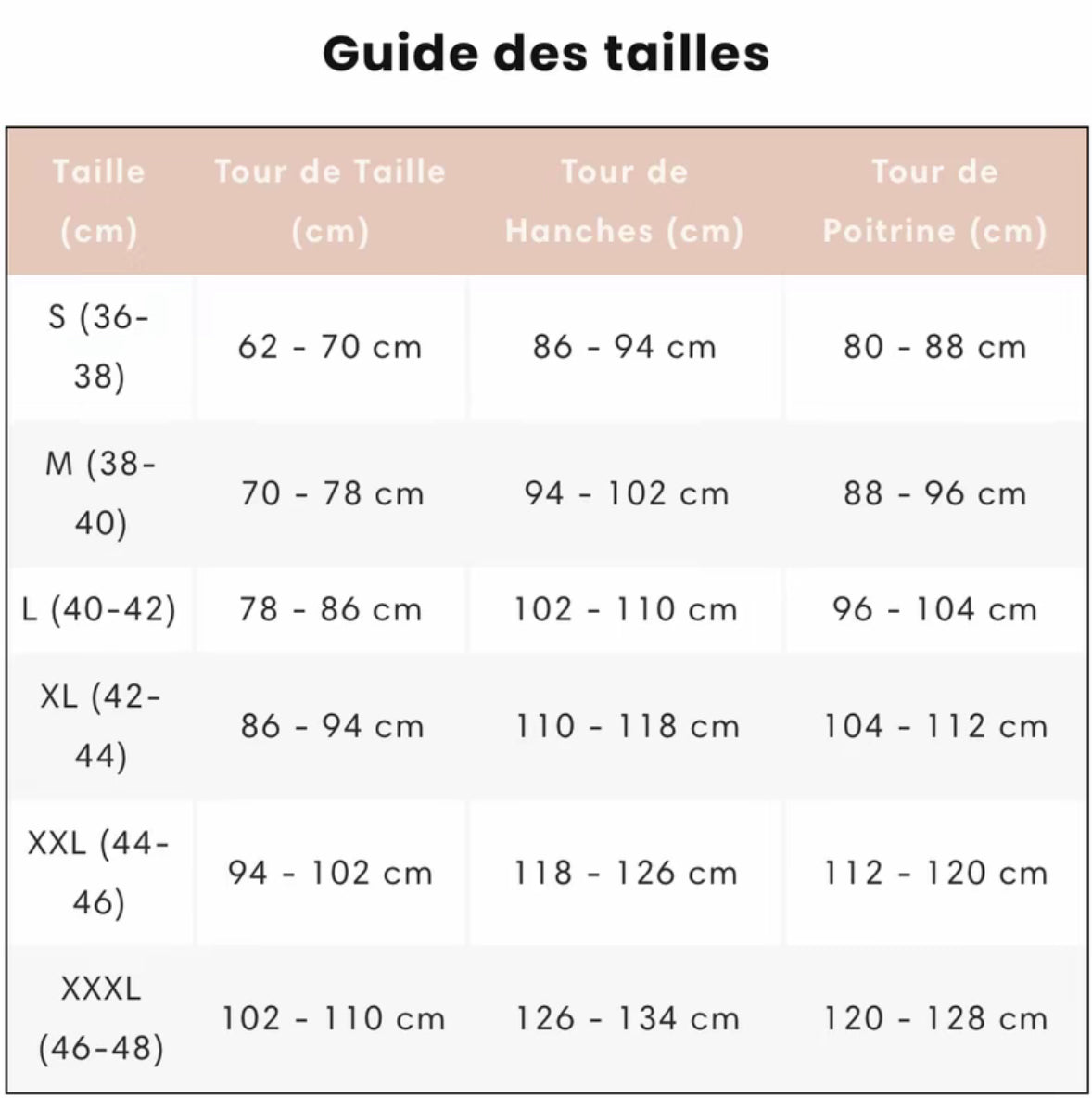 Guide des tailles

| Taille (cm) | Tour de Taille (cm) | Tour de Hanches (cm) | Tour de Poitrine (cm) |
|---|---|---|---|
| S (36-38) | 62 - 70 cm | 86 - 94 cm | 80 - 88 cm |
| M (38-40) | 70 - 78 cm | 94 - 102 cm | 88 - 96 cm |
| L (40-42) | 78 - 86 cm | 102 - 110 cm | 96 - 104 cm |
| XL (42-44) | 86 - 94 cm | 110 - 118 cm | 104 - 112 cm |
| XXL (44-46) | 94 - 102 cm | 118 - 126 cm | 112 - 120 cm |
| XXXL (46-48) | 102 - 110 cm | 126 - 134 cm | 120 - 128 cm |